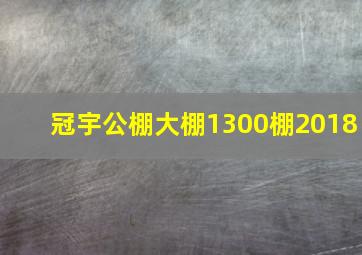 冠宇公棚大棚1300棚2018